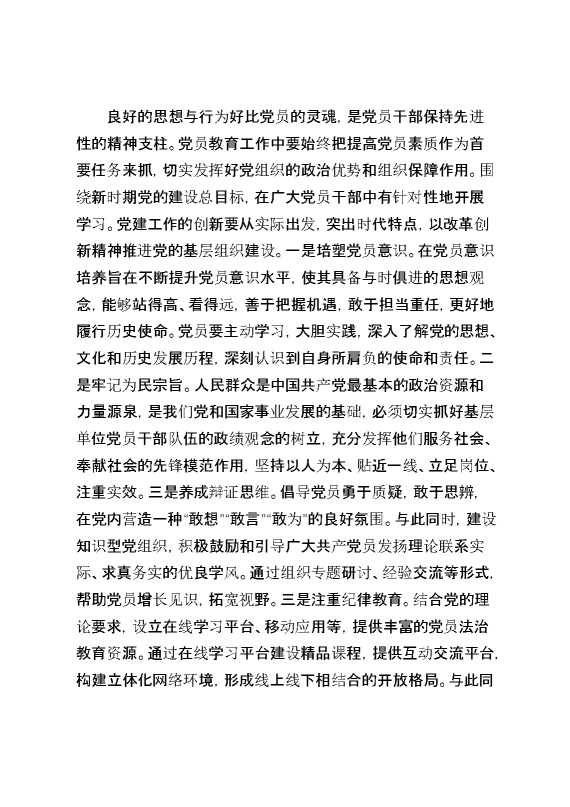 良好的思想与行为好比党员的灵魂，是党员干部保持先进性的精神支柱。党员教育工作中要始终把提高党员素质作为首要任务来抓，切实发挥好党组织的政治优势和组织保障作用。围绕新时期党的建设总目标，在广大党员干部中有针对性地开展学习。党建工作的创新要从实际出发，突出时代特点，以改革创新精神推进党的基层组织建设。一是培塑党员意识。在党员意识培养旨在不断提升党员意识水平，使其具备与时俱进的思想观念，能够站得高、看得远，善于把握机遇，敢于担当重任，更好地履行历史使命。党员要主动学习，大胆实践，深入了解党的思想、文化和历史发展历程，深刻认识到自身所肩负的使命和责任。二是牢记为民宗旨。人民群众是中国共产党最基本的政治资源和力量源泉，是我们党和国家事业发展的基础，必须切实抓好基层单位党员干部队伍的政绩观念的树立，充分发挥他们服务社会、奉献社会的先锋模范作用，坚持以人为本、贴近一线、立足岗位、注重实效。三是养成辩证思维。倡导党员勇于质疑，敢于思辨，在党内营造一种“敢想”“敢言”“敢为”的良好氛围。与此同时，建设知识型党组织，积极鼓励和引导广大共产党员发扬理论联系实际、求真务实的优良学风。通过组织专题研讨、经验交流等形式，帮助党员增长见识，拓宽视野。三是注重纪律教育。结合党的理论要求，设立在线学习平台、移动应用等，提供丰富的党员法治教育资源。通过在线学习平台建设精品课程，提供互动交流平台，构建立体化网络环境，形成线上线下相结合的开放格局。与此同